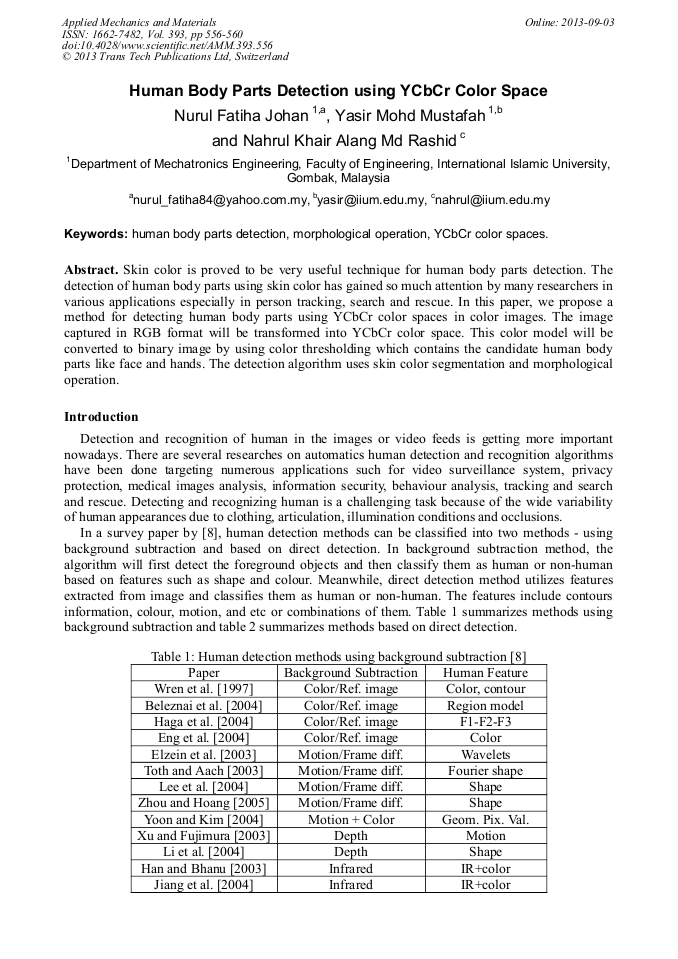 Applied Mechanics and Materials
ISSN: 1662-7482, Vol. 393, pp 556-560
doi:10.4028/www.scientific.net/AMM.393.556
© 2013 Trans Tech Publications Ltd, Switzerland

Online: 2013-09-03

Human Body Parts Detection using YCbCr Color Space

Nurul Fatiha Johan $^{1,a}$, Yasir Mohd Mustafah $^{1,b}$ and Nahrul Khair Alang Md Rashid $^{c}$

$^{1}$Department of Mechatronics Engineering, Faculty of Engineering, International Islamic University, Gombak, Malaysia

$^{a}$nurul_fatiha84@yahoo.com.my, $^{b}$yasir@iium.edu.my, $^{c}$nahrul@iium.edu.my

Keywords: human body parts detection, morphological operation, YCbCr color spaces.

Abstract. Skin color is proved to be very useful technique for human body parts detection. The detection of human body parts using skin color has gained so much attention by many researchers in various applications especially in person tracking, search and rescue. In this paper, we propose a method for detecting human body parts using YCbCr color spaces in color images. The image captured in RGB format will be transformed into YCbCr color space. This color model will be converted to binary image by using color thresholding which contains the candidate human body parts like face and hands. The detection algorithm uses skin color segmentation and morphological operation.

Introduction

Detection and recognition of human in the images or video feeds is getting more important nowadays. There are several researches on automatics human detection and recognition algorithms have been done targeting numerous applications such for video surveillance system, privacy protection, medical images analysis, information security, behaviour analysis, tracking and search and rescue. Detecting and recognizing human is a challenging task because of the wide variability of human appearances due to clothing, articulation, illumination conditions and occlusions.

In a survey paper by [8], human detection methods can be classified into two methods - using background subtraction and based on direct detection. In background subtraction method, the algorithm will first detect the foreground objects and then classify them as human or non-human based on features such as shape and colour. Meanwhile, direct detection method utilizes features extracted from image and classifies them as human or non-human. The features include contours information, colour, motion, and etc or combinations of them. Table 1 summarizes methods using background subtraction and table 2 summarizes methods based on direct detection.

Table 1: Human detection methods using background subtraction [8]

| Paper | Background Subtraction | Human Feature |
|---|---|---|
| Wren et al. [1997] | Color/Ref. image | Color, contour |
| Beleznai et al. [2004] | Color/Ref. image | Region model |
| Haga et al. [2004] | Color/Ref. image | F1-F2-F3 |
| Eng et al. [2004] | Color/Ref. image | Color |
| Elzein et al. [2003] | Motion/Frame diff. | Wavelets |
| Toth and Aach [2003] | Motion/Frame diff. | Fourier shape |
| Lee et al. [2004] | Motion/Frame diff. | Shape |
| Zhou and Hoang [2005] | Motion/Frame diff. | Shape |
| Yoon and Kim [2004] | Motion + Color | Geom. Pix. Val. |
| Xu and Fujimura [2003] | Depth | Motion |
| Li et al. [2004] | Depth | Shape |
| Han and Bhanu [2003] | Infrared | IR+color |
| Jiang et al. [2004] | Infrared | IR+color |